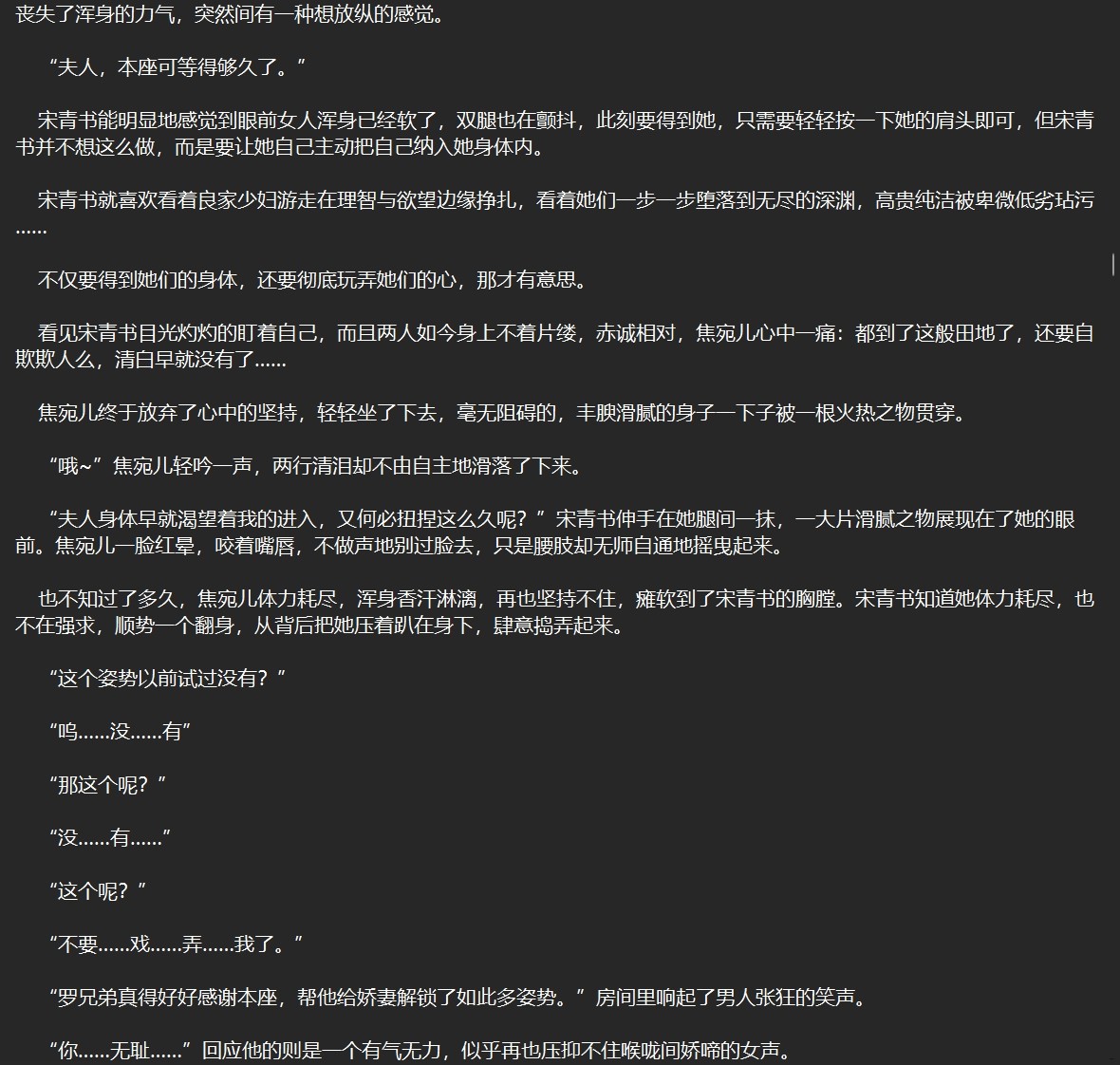 丧失了浑身的力气，突然间有一种想放纵的感觉。

“夫人，本座可等得够久了。”

宋青书能明显地感觉到眼前女人浑身已经软了，双腿也在颤抖，此刻要得到她，只需要轻轻按一下她的肩头即可，但宋青书并不想这么做，而是要让她自己主动把自己纳入她身体内。

宋青书就喜欢看着良家少妇游走在理智与欲望边缘挣扎，看着她们一步一步堕落到无尽的深渊，高贵纯洁被卑微低劣玷污……

不仅要得到她们的身体，还要彻底玩弄她们的心，那才有意思。

看见宋青书目光灼灼的盯着自己，而且两人如今身上不着片缕，赤诚相对，焦宛儿心中一痛：都到了这般田地了，还要自欺欺人么，清白早就没有了……

焦宛儿终于放弃了心中的坚持，轻轻坐了下去，毫无阻碍的，丰腴滑腻的身子一下子被一根火热之物贯穿。

“哦~”焦宛儿轻吟一声，两行清泪却不由自主地滑落了下来。

“夫人身体早就渴望着我的进入，又何必扭捏这么久呢？”宋青书伸手在她腿间一抹，一大片滑腻之物展现在了她的眼前。焦宛儿一脸红晕，咬着嘴唇，不做声地别过脸去，只是腰肢却无师自通地摇曳起来。

也不知过了多久，焦宛儿体力耗尽，浑身香汗淋漓，再也坚持不住，瘫软到了宋青书的胸膛。宋青书知道她体力耗尽，也不在强求，顺势一个翻身，从背后把她压着趴在身下，肆意捣弄起来。

“这个姿势以前试过没有？”

“呜……没……有”

“那这个呢？”

“没……有……”

“这个呢？”

“不要……戏……弄……我了。”

“罗兄弟真得好好感谢本座，帮他给娇妻解锁了如此多姿势。”房间里响起了男人张狂的笑声。

“你……无耻……”回应他的则是一个有气无力，似乎再也压抑不住喉咙间娇啼的女声。